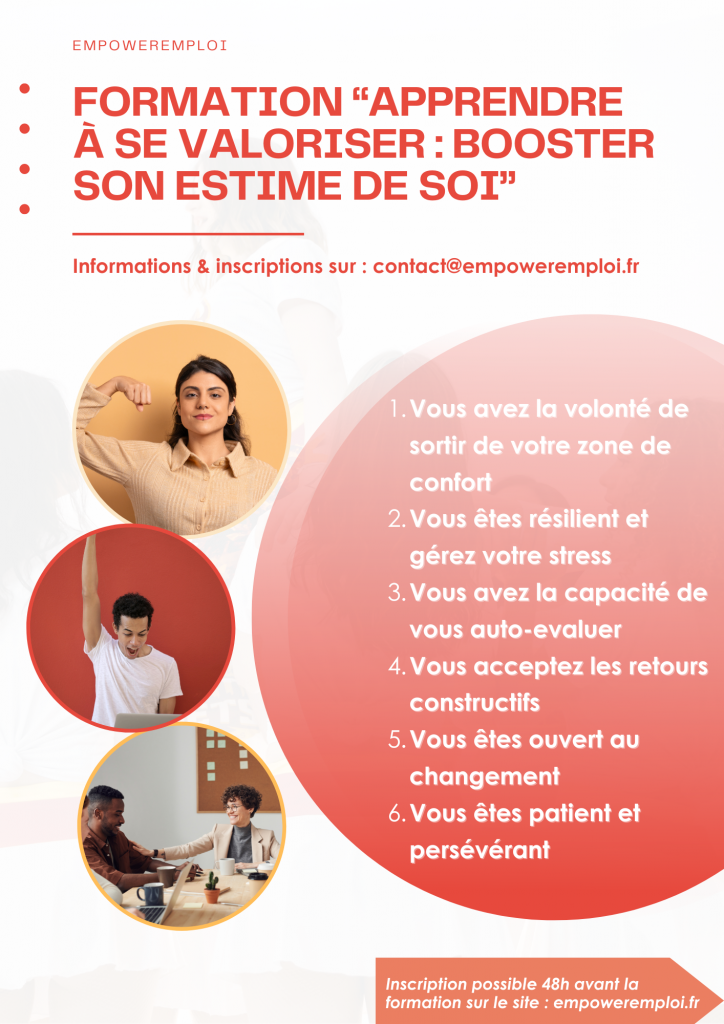 EMPOWEREMPLOI

FORMATION "APPRENDRE À SE VALORISER : BOOSTER SON ESTIME DE SOI"

Informations & inscriptions sur : contact@empoweremploi.fr

1. Vous avez la volonté de sortir de votre zone de confort
2. Vous êtes résilient et gérez votre stress
3. Vous avez la capacité de vous auto-evaluer
4. Vous acceptez les retours constructifs
5. Vous êtes ouvert au changement
6. Vous êtes patient et persévérant

Inscription possible 48h avant la formation sur le site : empoweremploi.fr